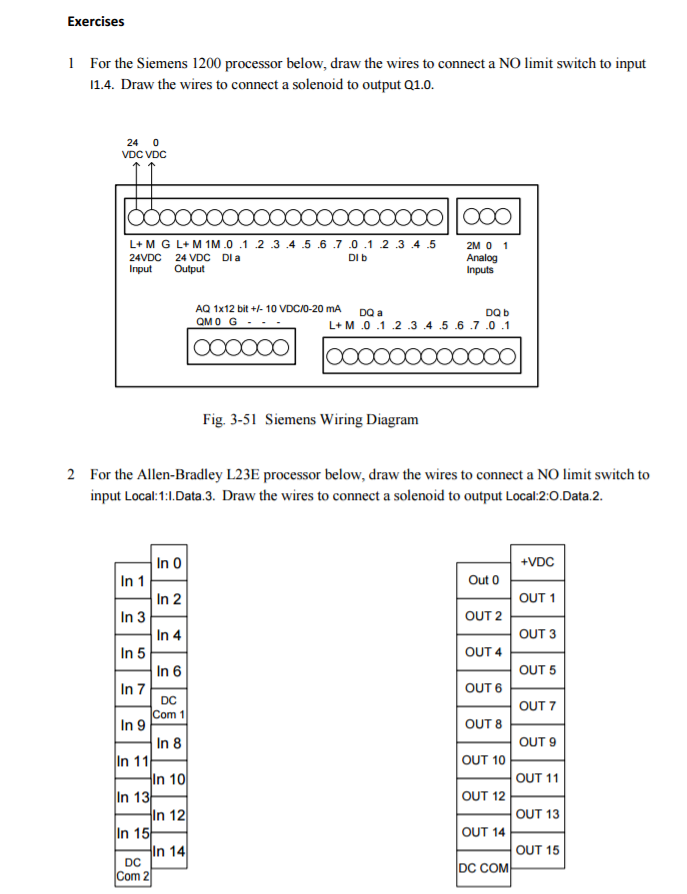 Exercises

1 For the Siemens 1200 processor below, draw the wires to connect a NO limit switch to input I1.4. Draw the wires to connect a solenoid to output Q1.0.

24 VDC 0 VDC

L+ M G L+ M 1M .0 .1 .2 .3 .4 .5 .6 .7 .0 .1 .2 .3 .4 .5
24VDC Input 24 VDC Output DI a DI b
2M 0 1
Analog Inputs

AQ 1x12 bit +/- 10 VDC/0-20 mA
QM 0 G - - -
DQ a DQ b
L+ M .0 .1 .2 .3 .4 .5 .6 .7 .0 .1

Fig. 3-51 Siemens Wiring Diagram

2 For the Allen-Bradley L23E processor below, draw the wires to connect a NO limit switch to input Local:1:I.Data.3. Draw the wires to connect a solenoid to output Local:2:O.Data.2.

In 0
In 1
In 2
In 3
In 4
In 5
In 6
In 7
DC Com 1
In 9
In 8
In 11
In 10
In 13
In 12
In 15
In 14
DC Com 2

+VDC
Out 0
OUT 1
OUT 2
OUT 3
OUT 4
OUT 5
OUT 6
OUT 7
OUT 8
OUT 9
OUT 10
OUT 11
OUT 12
OUT 13
OUT 14
OUT 15
DC COM